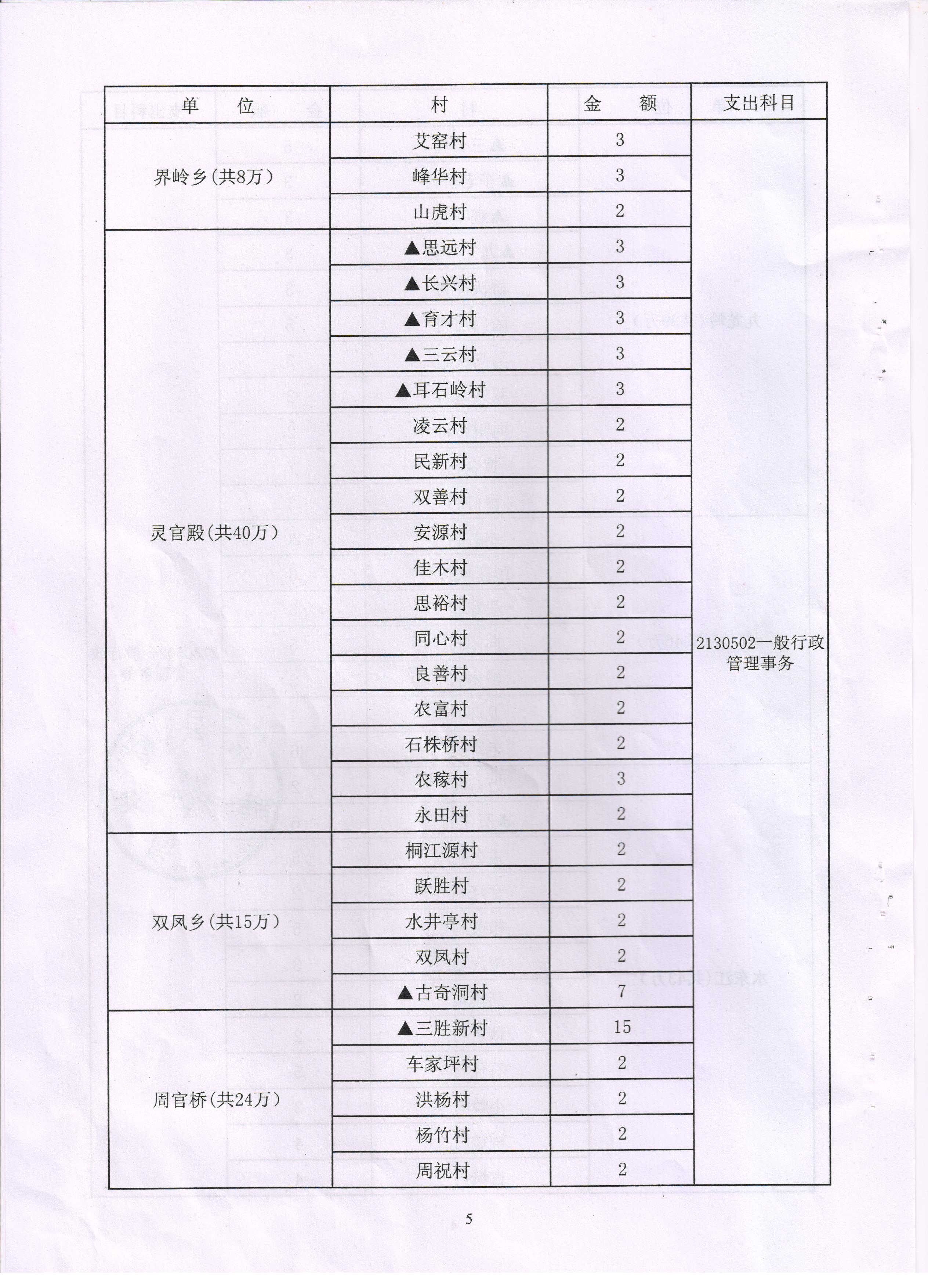 | 单　　位 | 村 | 金　　额 | 支出科目 |
|---|---|---|---|
| 界岭乡(共8万) | 艾窑村 | 3 | 2130502一般行政管理事务 |
| | 峰华村 | 3 | |
| | 山虎村 | 2 | |
| 灵官殿(共40万) | ▲思远村 | 3 | |
| | ▲长兴村 | 3 | |
| | ▲育才村 | 3 | |
| | ▲三云村 | 3 | |
| | ▲耳石岭村 | 3 | |
| | 凌云村 | 2 | |
| | 民新村 | 2 | |
| | 双善村 | 2 | |
| | 安源村 | 2 | |
| | 佳木村 | 2 | |
| | 思裕村 | 2 | |
| | 同心村 | 2 | |
| | 良善村 | 2 | |
| | 农富村 | 2 | |
| | 石株桥村 | 2 | |
| | 农稼村 | 3 | |
| | 永田村 | 2 | |
| 双凤乡(共15万) | 桐江源村 | 2 | |
| | 跃胜村 | 2 | |
| | 水井亭村 | 2 | |
| | 双凤村 | 2 | |
| | ▲古奇洞村 | 7 | |
| 周官桥(共24万) | ▲三胜新村 | 15 | |
| | 车家坪村 | 2 | |
| | 洪杨村 | 2 | |
| | 杨竹村 | 2 | |
| | 周祝村 | 2 | |

5